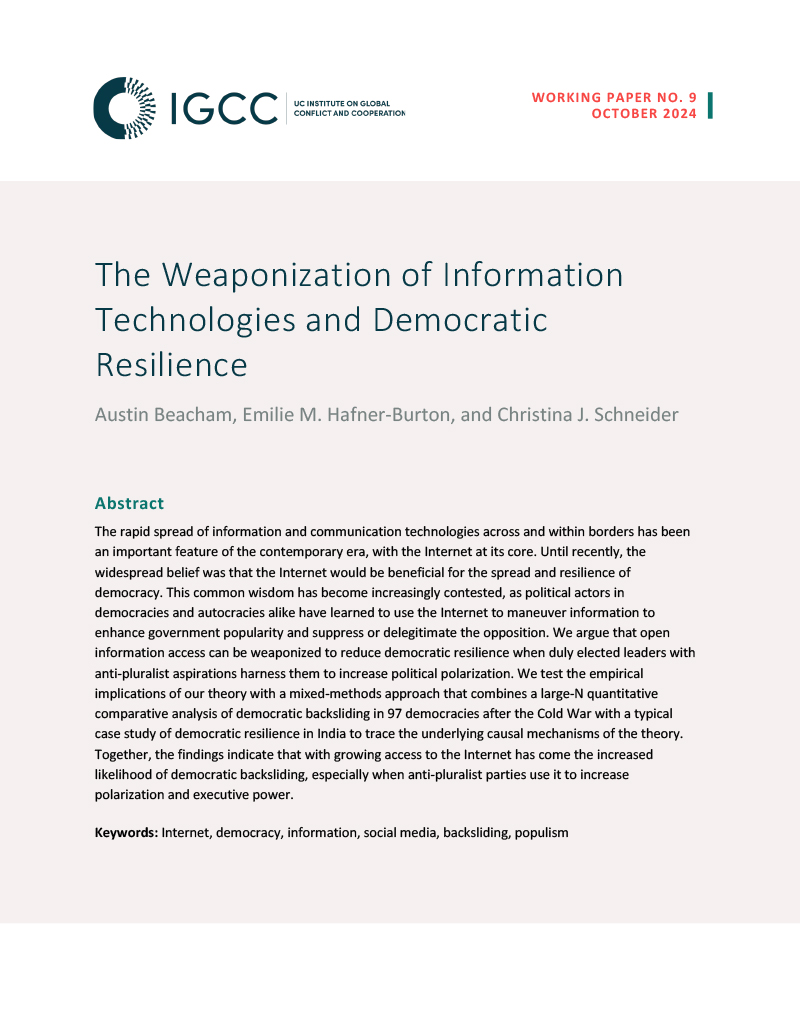 IGCC
UC INSTITUTE ON GLOBAL CONFLICT AND COOPERATION

WORKING PAPER NO. 9
OCTOBER 2024

The Weaponization of Information Technologies and Democratic Resilience

Austin Beacham, Emilie M. Hafner-Burton, and Christina J. Schneider

Abstract

The rapid spread of information and communication technologies across and within borders has been an important feature of the contemporary era, with the Internet at its core. Until recently, the widespread belief was that the Internet would be beneficial for the spread and resilience of democracy. This common wisdom has become increasingly contested, as political actors in democracies and autocracies alike have learned to use the Internet to maneuver information to enhance government popularity and suppress or delegitimate the opposition. We argue that open information access can be weaponized to reduce democratic resilience when duly elected leaders with anti-pluralist aspirations harness them to increase political polarization. We test the empirical implications of our theory with a mixed-methods approach that combines a large-N quantitative comparative analysis of democratic backsliding in 97 democracies after the Cold War with a typical case study of democratic resilience in India to trace the underlying causal mechanisms of the theory. Together, the findings indicate that with growing access to the Internet has come the increased likelihood of democratic backsliding, especially when anti-pluralist parties use it to increase polarization and executive power.

Keywords: Internet, democracy, information, social media, backsliding, populism